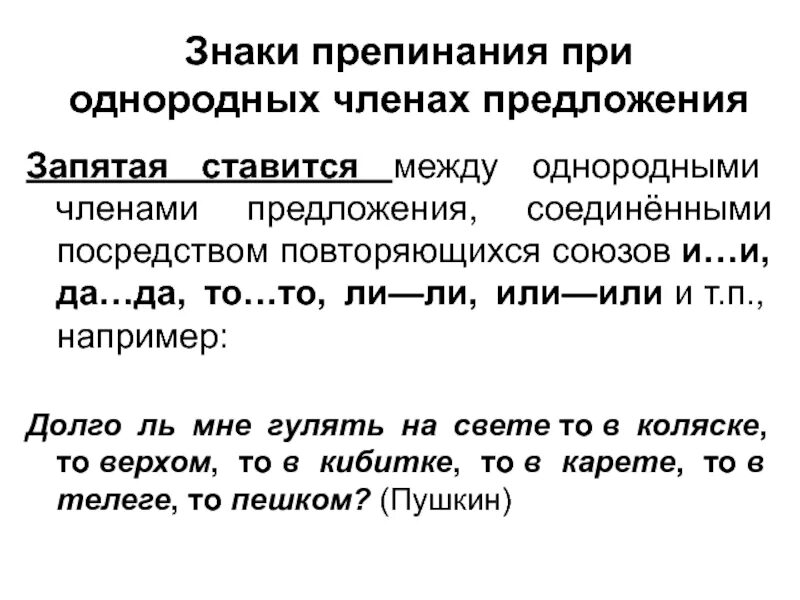 Знаки препинания при однородных членах предложения

Запятая ставится между однородными членами предложения, соединёнными посредством повторяющихся союзов и…и, да…да, то…то, ли—ли, или—или и т.п., например:

Долго ль мне гулять на свете то в коляске, то верхом, то в кибитке, то в карете, то в телеге, то пешком? (Пушкин)